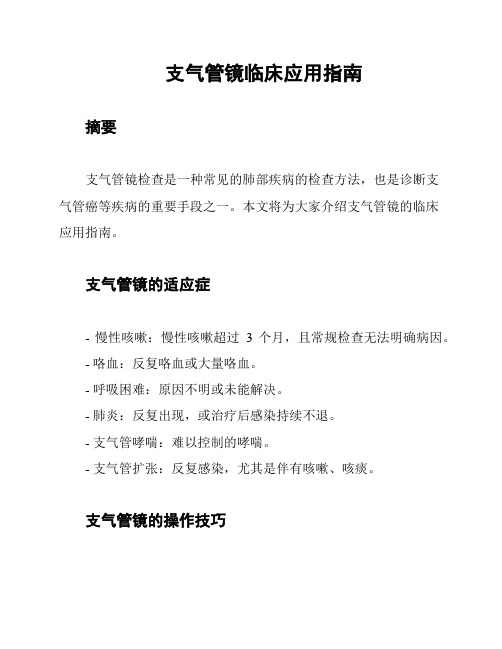 支气管镜临床应用指南

摘要

支气管镜检查是一种常见的肺部疾病的检查方法，也是诊断支气管癌等疾病的重要手段之一。本文将为大家介绍支气管镜的临床应用指南。

支气管镜的适应症

- 慢性咳嗽：慢性咳嗽超过 3 个月，且常规检查无法明确病因。
- 咯血：反复咯血或大量咯血。
- 呼吸困难：原因不明或未能解决。
- 肺炎：反复出现，或治疗后感染持续不退。
- 支气管哮喘：难以控制的哮喘。
- 支气管扩张：反复感染，尤其是伴有咳嗽、咳痰。

支气管镜的操作技巧